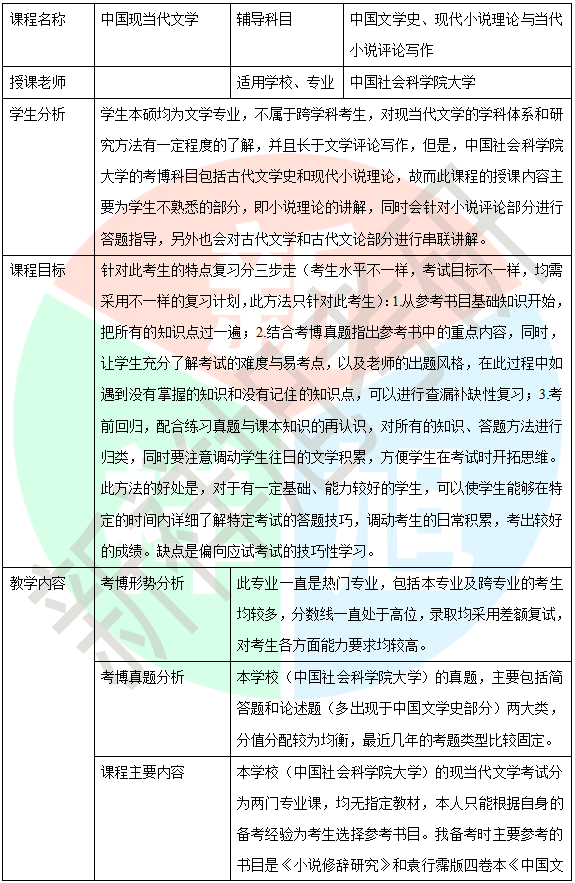 | 课程名称 | 中国现当代文学 | 辅导科目 | 中国文学史、现代小说理论与当代小说评论写作 |
|---|---|---|---|
| 授课老师 | | 适用学校、专业 | 中国社会科学院大学 |
| 学生分析 | 学生本硕均为文学专业，不属于跨学科考生，对现当代文学的学科体系和研究方法有一定程度的了解，并且长于文学评论写作，但是，中国社会科学院大学的考博科目包括古代文学史和现代小说理论，故而此课程的授课内容主要为学生不熟悉的部分，即小说理论的讲解，同时会针对小说评论部分进行答题指导，另外也会对古代文学和古代文论部分进行串联讲解。 | | |
| 课程目标 | 针对此考生的特点复习分三步走（考生水平不一样，考试目标不一样，均需采用不一样的复习计划，此方法只针对此考生）：1.从参考书目基础知识开始，把所有的知识点过一遍；2.结合考博真题指出参考书中的重点内容，同时，让学生充分了解考试的难度与易考点，以及老师的出题风格，在此过程中如遇到没有掌握的知识和没有记住的知识点，可以进行查漏补缺性复习；3.考前回归，配合练习真题与课本知识的再认识，对所有的知识、答题方法进行归类，同时要注意调动学生往日的文学积累，方便学生在考试时开拓思维。此方法的好处是，对于有一定基础、能力较好的学生，可以使学生能够在特定的时间内详细了解特定考试的答题技巧，调动考生的日常积累，考出较好的成绩。缺点是偏向应试考试的技巧性学习。 | | |
| 教学内容 | 考博形势分析 | 此专业一直是热门专业，包括本专业及跨专业的考生均较多，分数线一直处于高位，录取均采用差额复试，对考生各方面能力要求均较高。 | |
| | 考博真题分析 | 本学校（中国社会科学院大学）的真题，主要包括简答题和论述题（多出现于中国文学史部分）两大类，分值分配较为均衡，最近几年的考题类型比较固定。 | |
| | 课程主要内容 | 本学校（中国社会科学院大学）的现当代文学考试分为两门专业课，均无指定教材，本人只能根据自身的备考经验为考生选择参考书目。我备考时主要参考的书目是《小说修辞研究》和袁行霈版四卷本《中国文 | |